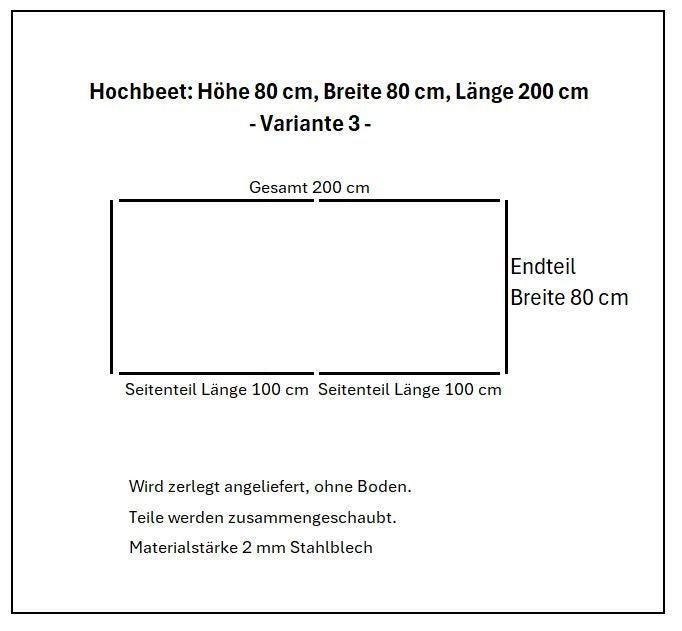 Hochbeet: Höhe 80 cm, Breite 80 cm, Länge 200 cm
- Variante 3 -

Gesamt 200 cm

Endteil
Breite 80 cm

Seitenteil Länge 100 cm Seitenteil Länge 100 cm

Wird zerlegt angeliefert, ohne Boden.

Teile werden zusammengeschaubt.

Materialstärke 2 mm Stahlblech